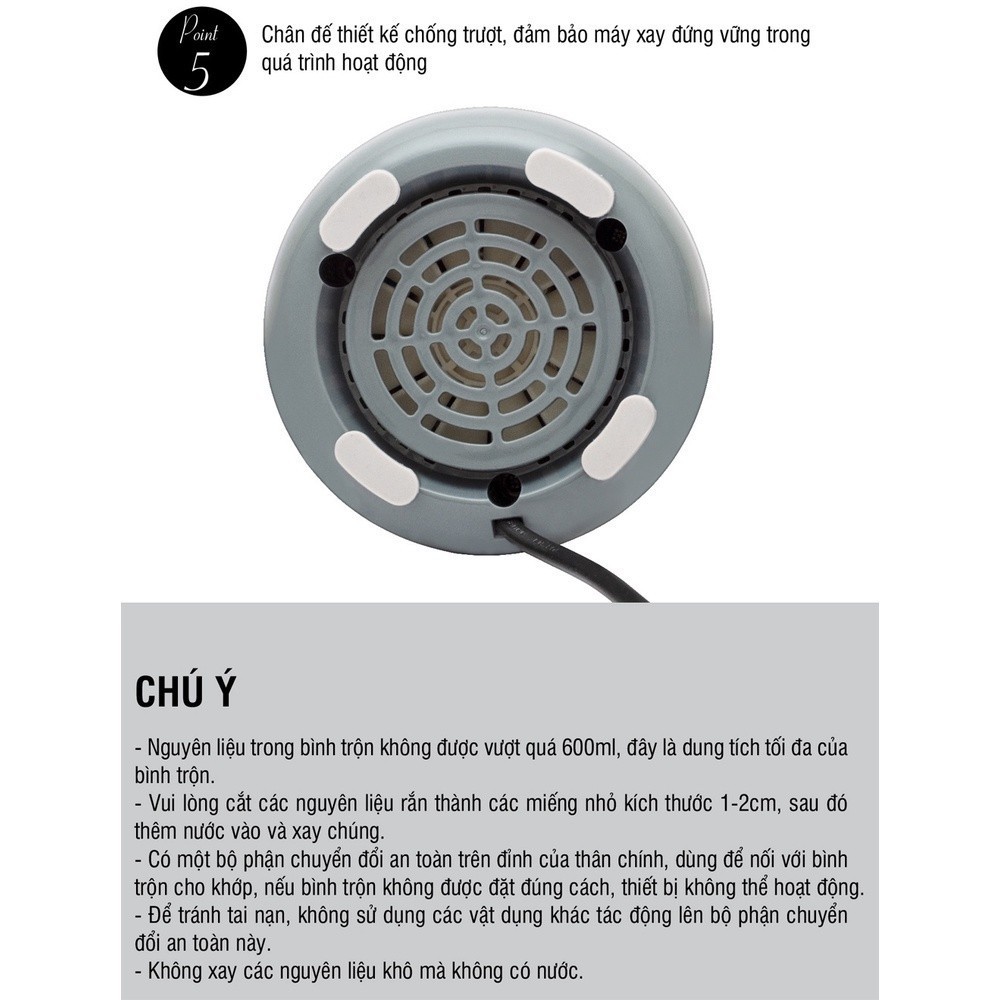 Point 5

Chân đế thiết kế chống trượt, đảm bảo máy xay đứng vững trong quá trình hoạt động

CHÚ Ý

- Nguyên liệu trong bình trộn không được vượt quá 600ml, đây là dung tích tối đa của bình trộn.
- Vui lòng cắt các nguyên liệu rắn thành các miếng nhỏ kích thước 1-2cm, sau đó thêm nước vào và xay chúng.
- Có một bộ phận chuyển đổi an toàn trên đỉnh của thân chính, dùng để nối với bình trộn cho khớp, nếu bình trộn không được đặt đúng cách, thiết bị không thể hoạt động.
- Để tránh tai nạn, không sử dụng các vật dụng khác tác động lên bộ phận chuyển đổi an toàn này.
- Không xay các nguyên liệu khô mà không có nước.